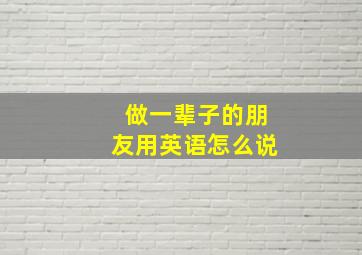 做一辈子的朋友用英语怎么说